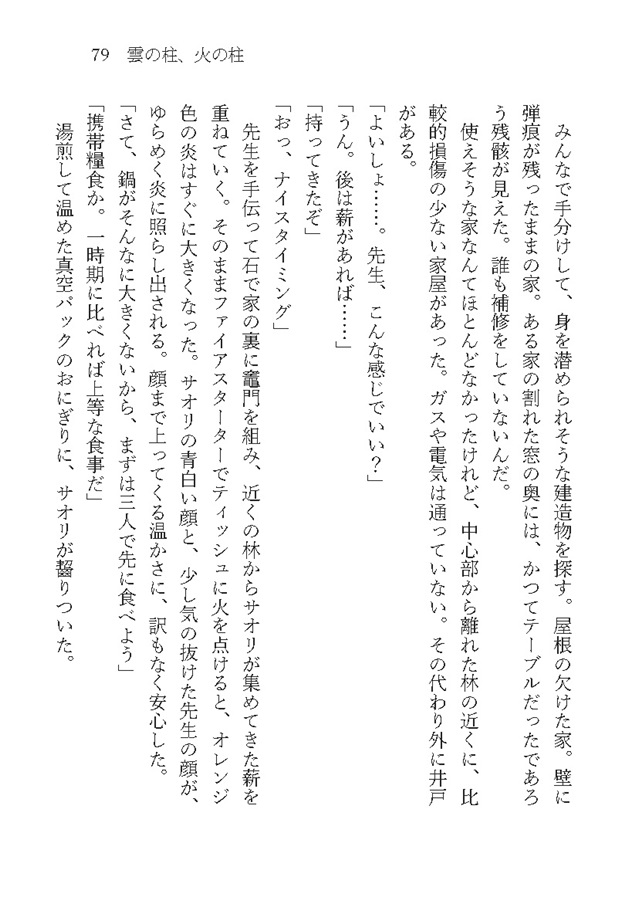 79　雲の柱、火の柱

みんなで手分けして、身を潜められそうな建造物を探す。屋根の欠けた家。壁に弾痕が残ったままの家。ある家の割れた窓の奥には、かつてテーブルだったであろう残骸が見えた。誰も補修をしていないんだ。

使えそうな家なんてほとんどなかったけれど、中心部から離れた林の近くに、比較的損傷の少ない家屋があった。ガスや電気は通っていない。その代わり外に井戸がある。

「よいしょ……。先生、こんな感じでいい？」

「うん。後は薪があれば……」

「持ってきたぞ」

「おっ、ナイスタイミング」

先生を手伝って石で家の裏に竈門を組み、近くの林からサオリが集めてきた薪を重ねていく。そのままファイアスターターでティッシュに火を点けると、オレンジ色の炎はすぐに大きくなった。サオリの青白い顔と、少し気の抜けた先生の顔が、ゆらめく炎に照らし出される。顔まで上ってくる温かさに、訳もなく安心した。

「さて、鍋がそんなに大きくないから、まずは三人で先に食べよう」

「携帯糧食か。一時期に比べれば上等な食事だ」

湯煎して温めた真空パックのおにぎりに、サオリが齧りついた。